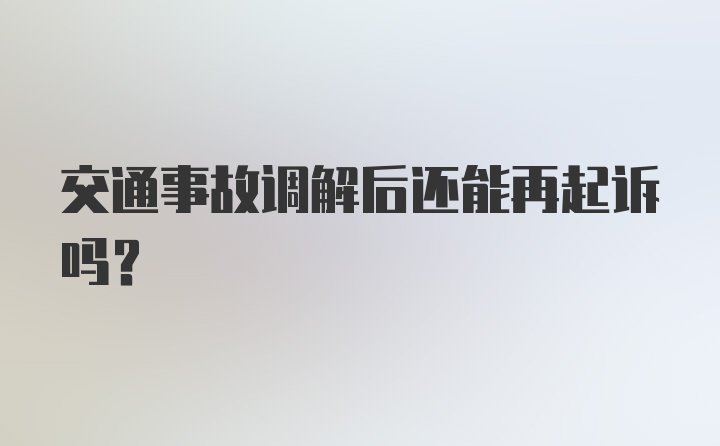 交通事故调解后还能再起诉吗?